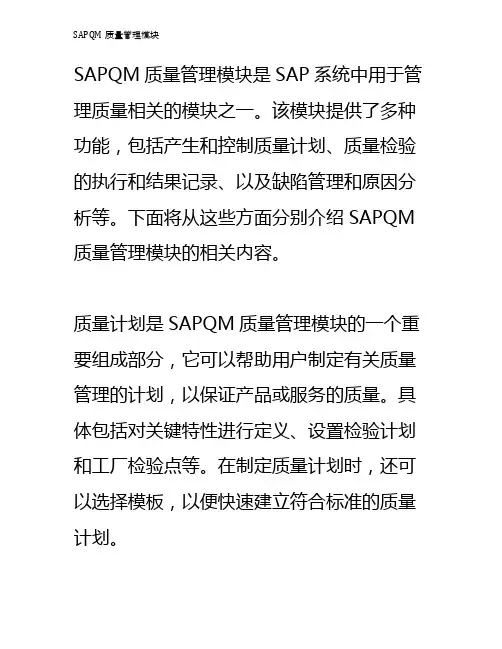 SAPQM 质量管理模块

SAPQM 质量管理模块是 SAP 系统中用于管理质量相关的模块之一。该模块提供了多种功能，包括产生和控制质量计划、质量检验的执行和结果记录、以及缺陷管理和原因分析等。下面将从这些方面分别介绍 SAPQM 质量管理模块的相关内容。

质量计划是 SAPQM 质量管理模块的一个重要组成部分，它可以帮助用户制定有关质量管理的计划，以保证产品或服务的质量。具体包括对关键特性进行定义、设置检验计划和工厂检验点等。在制定质量计划时，还可以选择模板，以便快速建立符合标准的质量计划。